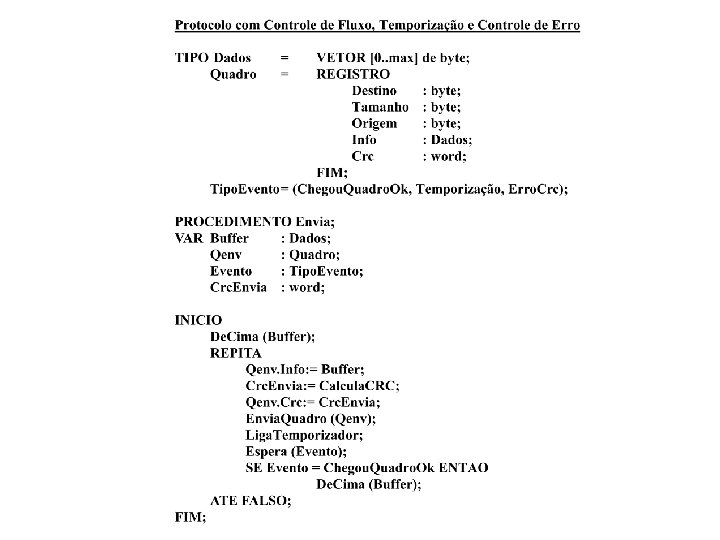 Protocolo com Controle de Fluxo, Temporização e Controle de Erro

TIPO Dados = VETOR [0..max] de byte;
Quadro = REGISTRO
Destino : byte;
Tamanho : byte;
Origem : byte;
Info : Dados;
Crc : word;
FIM;
TipoEvento= (ChegouQuadroOk, Temporização, ErroCrc);

PROCEDIMENTO Envia;
VAR Buffer : Dados;
Qenv : Quadro;
Evento : TipoEvento;
CrcEnvia : word;

INICIO
DeCima (Buffer);
REPITA
Qenv.Info:= Buffer;
CrcEnvia:= CalculaCRC;
Qenv.Crc:= CrcEnvia;
EnviaQuadro (Qenv);
LigaTemporizador;
Espera (Evento);
SE Evento = ChegouQuadroOk ENTAO
DeCima (Buffer);
ATE FALSO;
FIM;